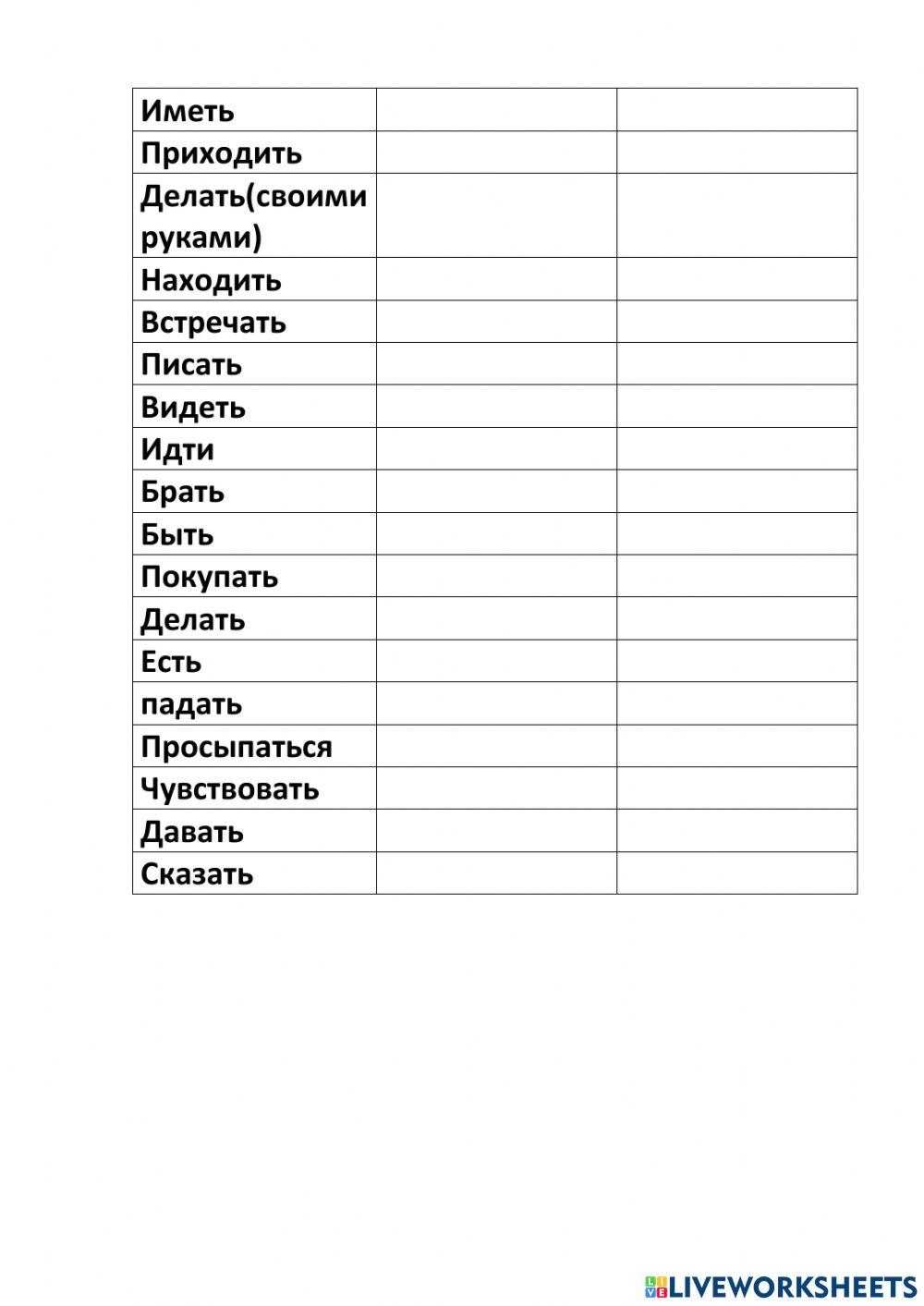 | Иметь | | |
|---|---|---|
| Приходить | | |
| Делать(своими руками) | | |
| Находить | | |
| Встречать | | |
| Писать | | |
| Видеть | | |
| Идти | | |
| Брать | | |
| Быть | | |
| Покупать | | |
| Делать | | |
| Есть | | |
| падать | | |
| Просыпаться | | |
| Чувствовать | | |
| Давать | | |
| Сказать | | |

LIVEWORKSHEETS